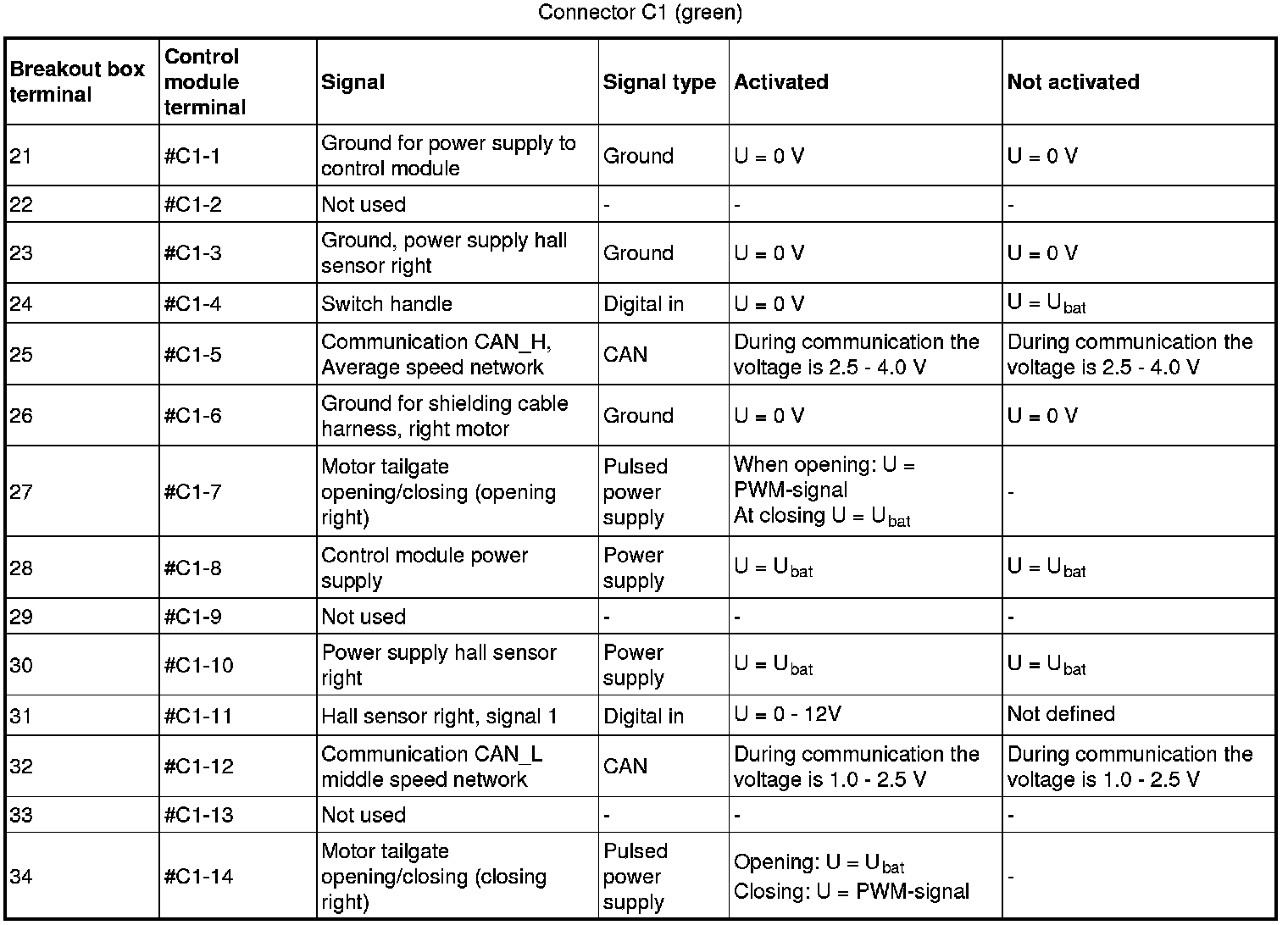 Connector C1 (green)

| Breakout box terminal | Control module terminal | Signal | Signal type | Activated | Not activated |
|---|---|---|---|---|---|
| 21 | #C1-1 | Ground for power supply to control module | Ground | U = 0 V | U = 0 V |
| 22 | #C1-2 | Not used | - | - | - |
| 23 | #C1-3 | Ground, power supply hall sensor right | Ground | U = 0 V | U = 0 V |
| 24 | #C1-4 | Switch handle | Digital in | U = 0 V | U = $U_{bat}$ |
| 25 | #C1-5 | Communication CAN_H, Average speed network | CAN | During communication the voltage is 2.5 - 4.0 V | During communication the voltage is 2.5 - 4.0 V |
| 26 | #C1-6 | Ground for shielding cable harness, right motor | Ground | U = 0 V | U = 0 V |
| 27 | #C1-7 | Motor tailgate opening/closing (opening right) | Pulsed power supply | When opening: U = PWM-signal At closing U = $U_{bat}$ | - |
| 28 | #C1-8 | Control module power supply | Power supply | U = $U_{bat}$ | U = $U_{bat}$ |
| 29 | #C1-9 | Not used | - | - | - |
| 30 | #C1-10 | Power supply hall sensor right | Power supply | U = $U_{bat}$ | U = $U_{bat}$ |
| 31 | #C1-11 | Hall sensor right, signal 1 | Digital in | U = 0 - 12V | Not defined |
| 32 | #C1-12 | Communication CAN_L middle speed network | CAN | During communication the voltage is 1.0 - 2.5 V | During communication the voltage is 1.0 - 2.5 V |
| 33 | #C1-13 | Not used | - | - | - |
| 34 | #C1-14 | Motor tailgate opening/closing (closing right) | Pulsed power supply | Opening: U = $U_{bat}$ Closing: U = PWM-signal | - |